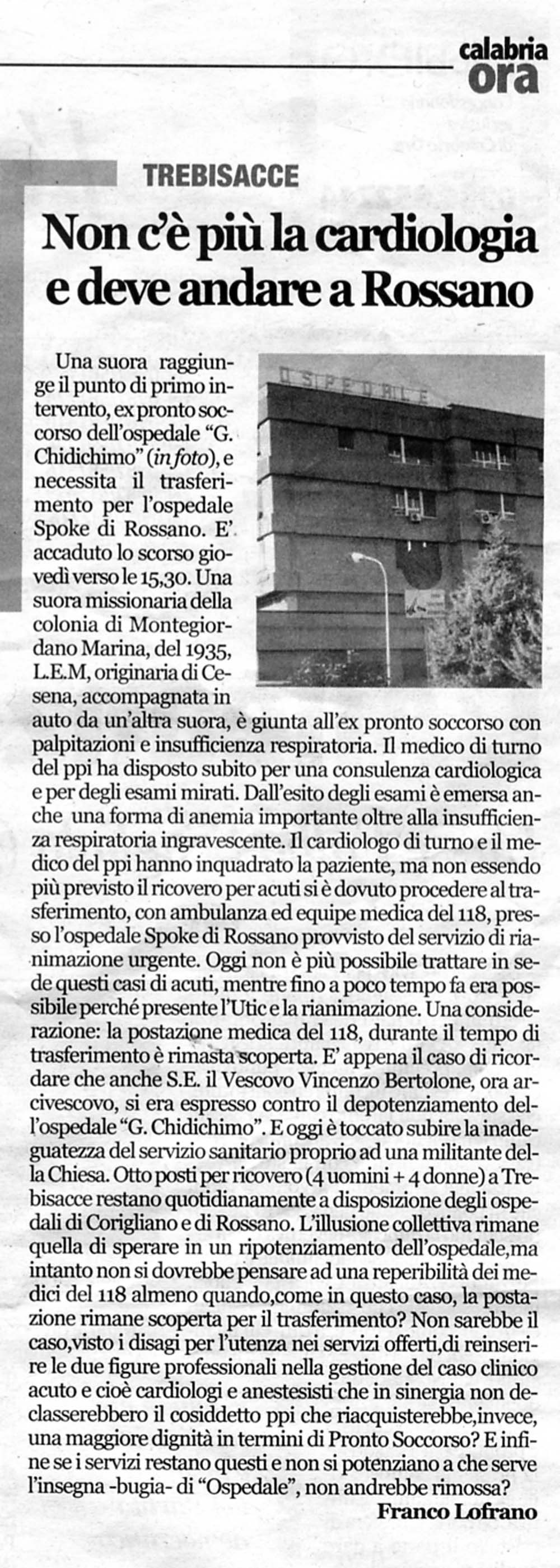 calabria ora

TREBISACCE

Non c'è più la cardiologia e deve andare a Rossano

OSPEDALE

Una suora raggiunge il punto di primo intervento, ex pronto soccorso dell'ospedale "G. Chidichimo" (in foto), e necessita il trasferimento per l'ospedale Spoke di Rossano. E' accaduto lo scorso giovedì verso le 15,30. Una suora missionaria della colonia di Montegiordano Marina, del 1935, L.E.M, originaria di Cesena, accompagnata in auto da un'altra suora, è giunta all'ex pronto soccorso con palpitazioni e insufficienza respiratoria. Il medico di turno del ppi ha disposto subito per una consulenza cardiologica e per degli esami mirati. Dall'esito degli esami è emersa anche una forma di anemia importante oltre alla insufficienza respiratoria ingravescente. Il cardiologo di turno e il medico del ppi hanno inquadrato la paziente, ma non essendo più previsto il ricovero per acuti si è dovuto procedere al trasferimento, con ambulanza ed equipe medica del 118, presso l'ospedale Spoke di Rossano provvisto del servizio di rianimazione urgente. Oggi non è più possibile trattare in sede questi casi di acuti, mentre fino a poco tempo fa era possibile perché presente l'Utic e la rianimazione. Una considerazione: la postazione medica del 118, durante il tempo di trasferimento è rimasta scoperta. E' appena il caso di ricordare che anche S.E. il Vescovo Vincenzo Bertolone, ora arcivescovo, si era espresso contro il depotenziamento dell'ospedale "G. Chidichimo". E oggi è toccato subire la inadeguatezza del servizio sanitario proprio ad una militante della Chiesa. Otto posti per ricovero (4 uomini + 4 donne) a Trebisacce restano quotidianamente a disposizione degli ospedali di Corigliano e di Rossano. L'illusione collettiva rimane quella di sperare in un ripotenziamento dell'ospedale,ma intanto non si dovrebbe pensare ad una reperibilità dei medici del 118 almeno quando,come in questo caso, la postazione rimane scoperta per il trasferimento? Non sarebbe il caso,visto i disagi per l'utenza nei servizi offerti,di reinserire le due figure professionali nella gestione del caso clinico acuto e cioè cardiologi e anestesisti che in sinergia non declasserebbero il cosiddetto ppi che riacquisterebbe,invece, una maggiore dignità in termini di Pronto Soccorso? E infine se i servizi restano questi e non si potenziano a che serve l'insegna -bugia- di "Ospedale", non andrebbe rimossa?

Franco Lofrano